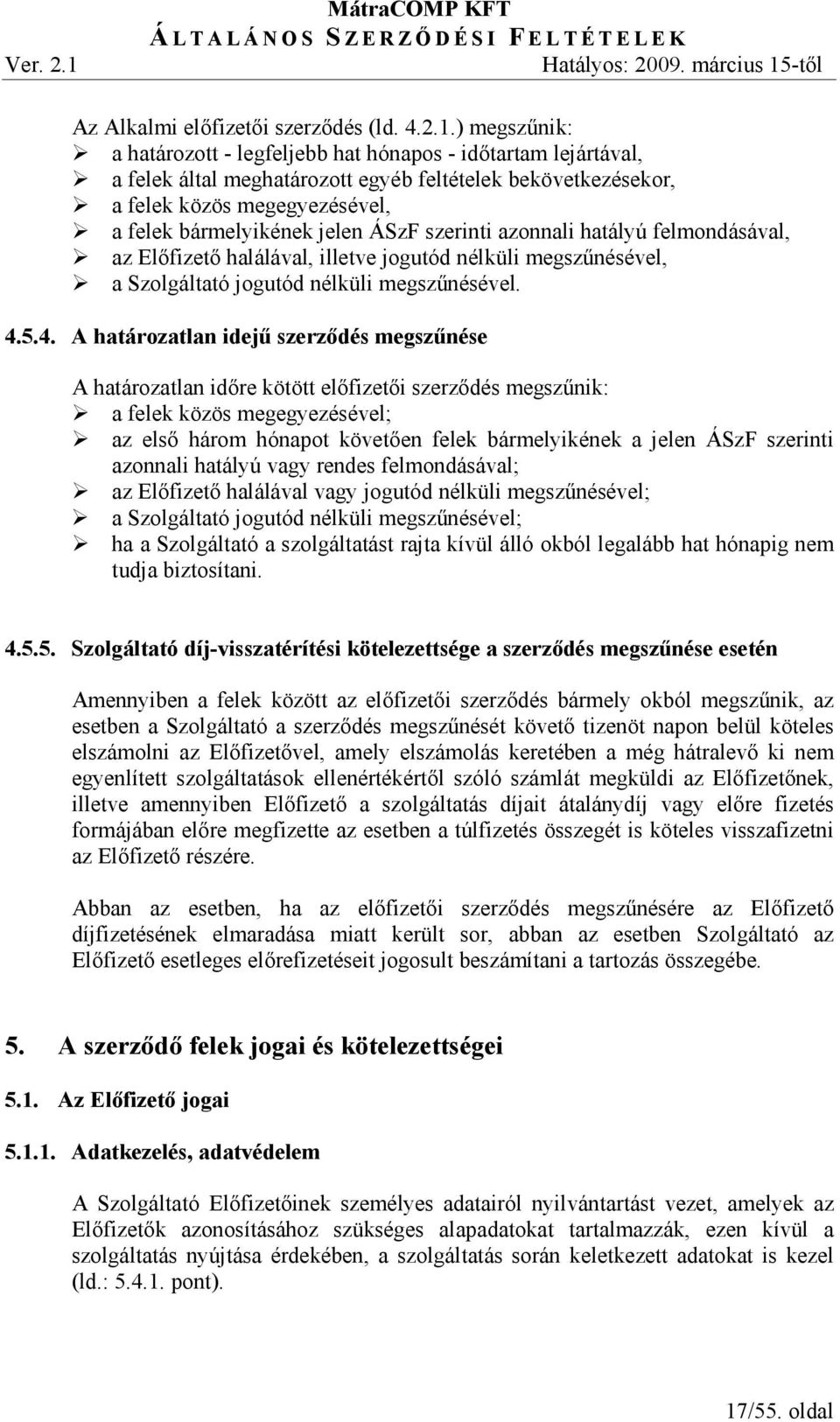 MátraCOMP KFT
ÁLTALÁNOS SZERZŐDÉSI FELTÉTELEK
Ver. 2.1 Hatályos: 2009. március 15-től

Az Alkalmi előfizetői szerződés (ld. 4.2.1.) megszűnik:
➢ a határozott - legfeljebb hat hónapos - időtartam lejártával,
➢ a felek által meghatározott egyéb feltételek bekövetkezésekor,
➢ a felek közös megegyezésével,
➢ a felek bármelyikének jelen ÁSzF szerinti azonnali hatályú felmondásával,
➢ az Előfizető halálával, illetve jogutód nélküli megszűnésével,
➢ a Szolgáltató jogutód nélküli megszűnésével.

4.5.4. A határozatlan idejű szerződés megszűnése

A határozatlan időre kötött előfizetői szerződés megszűnik:
➢ a felek közös megegyezésével;
➢ az első három hónapot követően felek bármelyikének a jelen ÁSzF szerinti azonnali hatályú vagy rendes felmondásával;
➢ az Előfizető halálával vagy jogutód nélküli megszűnésével;
➢ a Szolgáltató jogutód nélküli megszűnésével;
➢ ha a Szolgáltató a szolgáltatást rajta kívül álló okból legalább hat hónapig nem tudja biztosítani.

4.5.5. Szolgáltató díj-visszatérítési kötelezettsége a szerződés megszűnése esetén

Amennyiben a felek között az előfizetői szerződés bármely okból megszűnik, az esetben a Szolgáltató a szerződés megszűnését követő tizenöt napon belül köteles elszámolni az Előfizetővel, amely elszámolás keretében a még hátralevő ki nem egyenlített szolgáltatások ellenértékértől szóló számlát megküldi az Előfizetőnek, illetve amennyiben Előfizető a szolgáltatás díjait átalánydíj vagy előre fizetés formájában előre megfizette az esetben a túlfizetés összegét is köteles visszafizetni az Előfizető részére.

Abban az esetben, ha az előfizetői szerződés megszűnésére az Előfizető díjfizetésének elmaradása miatt került sor, abban az esetben Szolgáltató az Előfizető esetleges előrefizetéseit jogosult beszámítani a tartozás összegébe.

5. A szerződő felek jogai és kötelezettségei

5.1. Az Előfizető jogai

5.1.1. Adatkezelés, adatvédelem

A Szolgáltató Előfizetőinek személyes adatairól nyilvántartást vezet, amelyek az Előfizetők azonosításához szükséges alapadatokat tartalmazzák, ezen kívül a szolgáltatás nyújtása érdekében, a szolgáltatás során keletkezett adatokat is kezel (ld.: 5.4.1. pont).

17/55. oldal